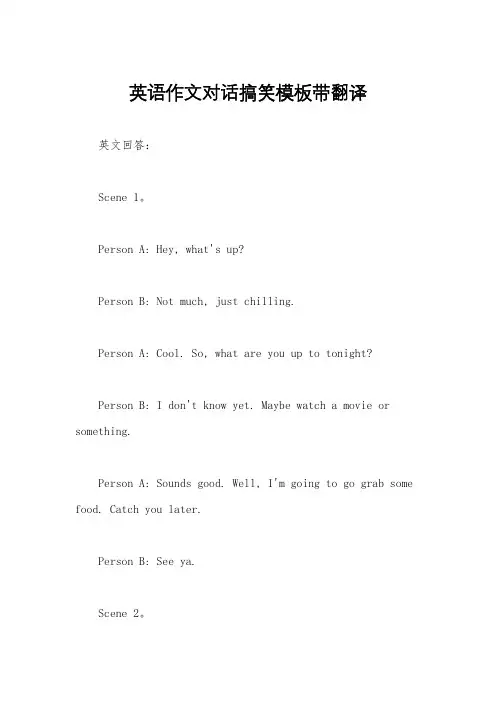 英语作文对话搞笑模板带翻译

英文回答：

Scene 1。

Person A: Hey, what's up?

Person B: Not much, just chilling.

Person A: Cool. So, what are you up to tonight?

Person B: I don't know yet. Maybe watch a movie or something.

Person A: Sounds good. Well, I'm going to go grab some food. Catch you later.

Person B: See ya.

Scene 2。